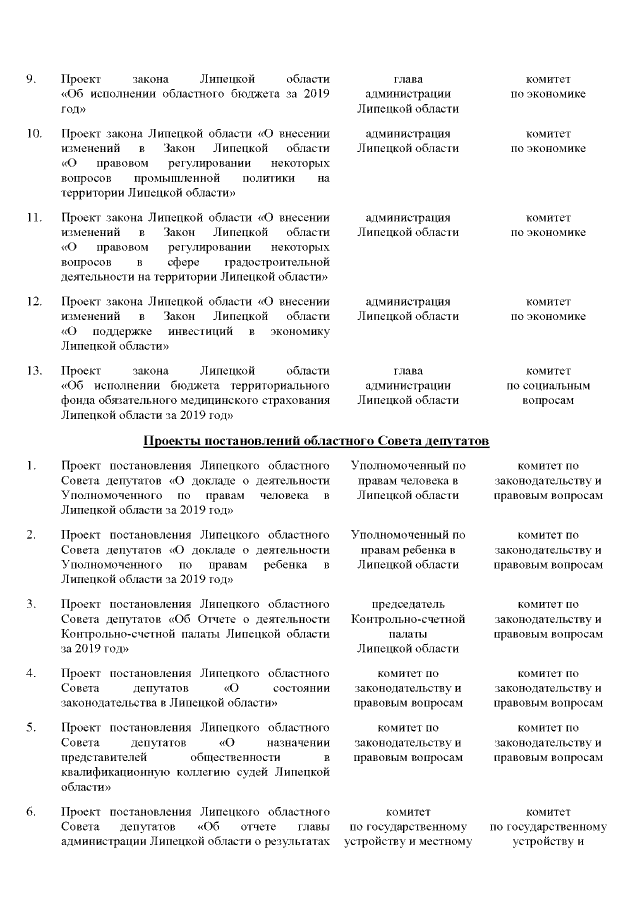 | | | | |
|---|---|---|---|
| 9. | Проект закона Липецкой области «Об исполнении областного бюджета за 2019 год» | глава администрации Липецкой области | комитет по экономике |
| 10. | Проект закона Липецкой области «О внесении изменений в Закон Липецкой области «О правовом регулировании некоторых вопросов промышленной политики на территории Липецкой области» | администрация Липецкой области | комитет по экономике |
| 11. | Проект закона Липецкой области «О внесении изменений в Закон Липецкой области «О правовом регулировании некоторых вопросов в сфере градостроительной деятельности на территории Липецкой области» | администрация Липецкой области | комитет по экономике |
| 12. | Проект закона Липецкой области «О внесении изменений в Закон Липецкой области «О поддержке инвестиций в экономику Липецкой области» | администрация Липецкой области | комитет по экономике |
| 13. | Проект закона Липецкой области «Об исполнении бюджета территориального фонда обязательного медицинского страхования Липецкой области за 2019 год» | глава администрации Липецкой области | комитет по социальным вопросам |

Проекты постановлений областного Совета депутатов

| | | | |
|---|---|---|---|
| 1. | Проект постановления Липецкого областного Совета депутатов «О докладе о деятельности Уполномоченного по правам человека в Липецкой области за 2019 год» | Уполномоченный по правам человека в Липецкой области | комитет по законодательству и правовым вопросам |
| 2. | Проект постановления Липецкого областного Совета депутатов «О докладе о деятельности Уполномоченного по правам ребенка в Липецкой области за 2019 год» | Уполномоченный по правам ребенка в Липецкой области | комитет по законодательству и правовым вопросам |
| 3. | Проект постановления Липецкого областного Совета депутатов «Об Отчете о деятельности Контрольно-счетной палаты Липецкой области за 2019 год» | председатель Контрольно-счетной палаты Липецкой области | комитет по законодательству и правовым вопросам |
| 4. | Проект постановления Липецкого областного Совета депутатов «О состоянии законодательства в Липецкой области» | комитет по законодательству и правовым вопросам | комитет по законодательству и правовым вопросам |
| 5. | Проект постановления Липецкого областного Совета депутатов «О назначении представителей общественности в квалификационную коллегию судей Липецкой области» | комитет по законодательству и правовым вопросам | комитет по законодательству и правовым вопросам |
| 6. | Проект постановления Липецкого областного Совета депутатов «Об отчете главы администрации Липецкой области о результатах | комитет по государственному устройству и местному | комитет по государственному устройству и |